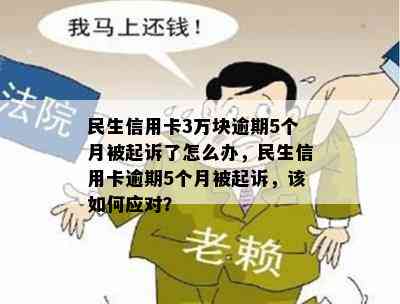 我马上还钱！

法院

民生信用卡3万块逾期5个月被起诉了怎么办，民生信用卡逾期5个月被起诉，该如何应对?

老赖